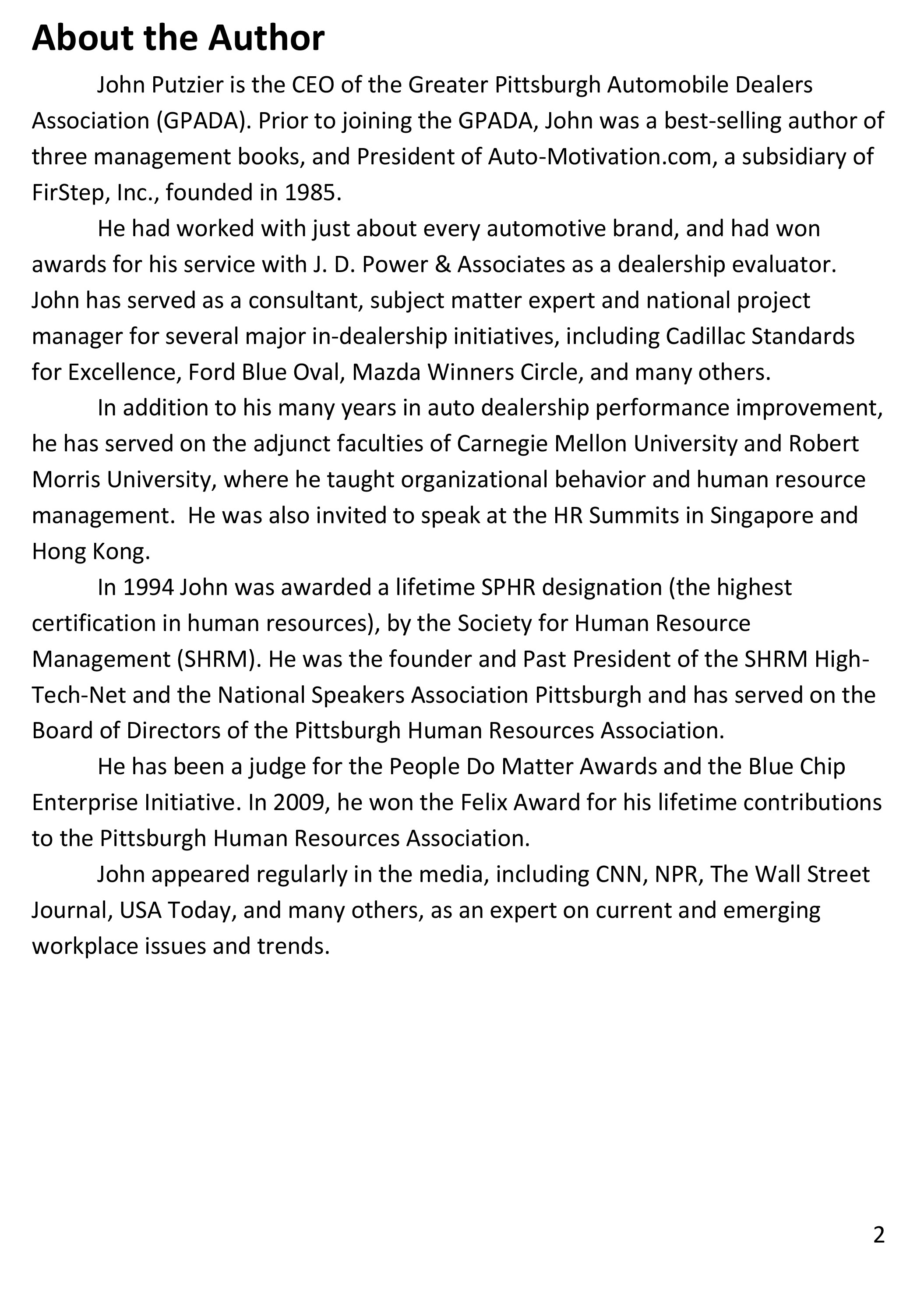 About the Author

John Putzier is the CEO of the Greater Pittsburgh Automobile Dealers Association (GPADA). Prior to joining the GPADA, John was a best-selling author of three management books, and President of Auto-Motivation.com, a subsidiary of FirStep, Inc., founded in 1985.

He had worked with just about every automotive brand, and had won awards for his service with J. D. Power & Associates as a dealership evaluator. John has served as a consultant, subject matter expert and national project manager for several major in-dealership initiatives, including Cadillac Standards for Excellence, Ford Blue Oval, Mazda Winners Circle, and many others.

In addition to his many years in auto dealership performance improvement, he has served on the adjunct faculties of Carnegie Mellon University and Robert Morris University, where he taught organizational behavior and human resource management.  He was also invited to speak at the HR Summits in Singapore and Hong Kong.

In 1994 John was awarded a lifetime SPHR designation (the highest certification in human resources), by the Society for Human Resource Management (SHRM). He was the founder and Past President of the SHRM High-Tech-Net and the National Speakers Association Pittsburgh and has served on the Board of Directors of the Pittsburgh Human Resources Association.

He has been a judge for the People Do Matter Awards and the Blue Chip Enterprise Initiative. In 2009, he won the Felix Award for his lifetime contributions to the Pittsburgh Human Resources Association.

John appeared regularly in the media, including CNN, NPR, The Wall Street Journal, USA Today, and many others, as an expert on current and emerging workplace issues and trends.

2